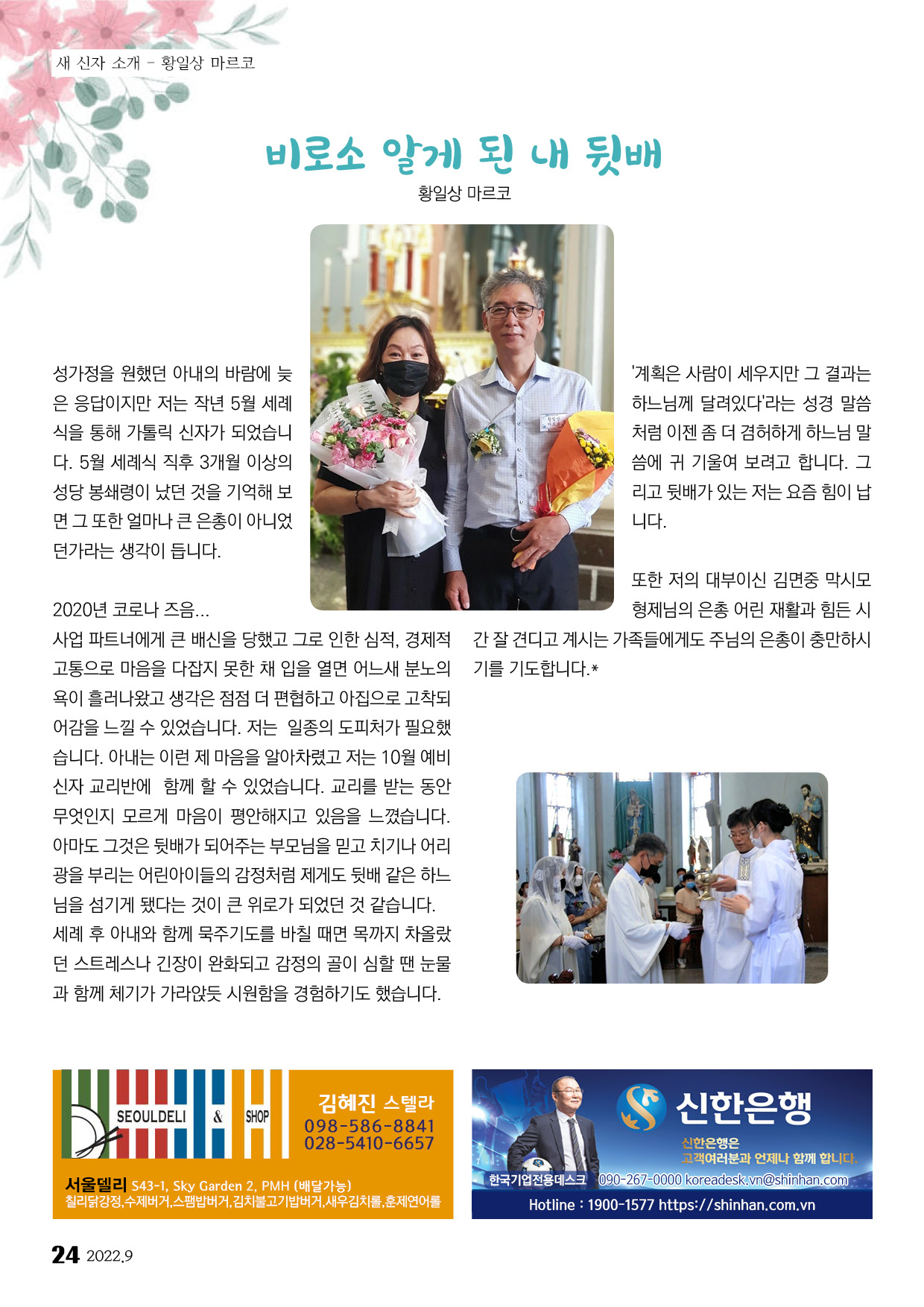 새 신자 소개 - 황일상 마르코

비로소 알게 된 내 뒷배

황일상 마르코

성가정을 원했던 아내의 바람에 늦은 응답이지만 저는 작년 5월 세례식을 통해 가톨릭 신자가 되었습니다. 5월 세례식 직후 3개월 이상의 성당 봉쇄령이 났던 것을 기억해 보면 그 또한 얼마나 큰 은총이 아니었던가라는 생각이 듭니다.

2020년 코로나 즈음...
사업 파트너에게 큰 배신을 당했고 그로 인한 심적, 경제적 고통으로 마음을 다잡지 못한 채 입을 열면 어느새 분노의 욕이 흘러나왔고 생각은 점점 더 편협하고 아집으로 고착되어감을 느낄 수 있었습니다. 저는 일종의 도피처가 필요했습니다. 아내는 이런 제 마음을 알아차렸고 저는 10월 예비신자 교리반에 함께 할 수 있었습니다. 교리를 받는 동안 무엇인지 모르게 마음이 평안해지고 있음을 느꼈습니다. 아마도 그것은 뒷배가 되어주는 부모님을 믿고 치기나 어리광을 부리는 어린아이들의 감정처럼 제게도 뒷배 같은 하느님을 섬기게 됐다는 것이 큰 위로가 되었던 것 같습니다. 세례 후 아내와 함께 묵주기도를 바칠 때면 목까지 차올랐던 스트레스나 긴장이 완화되고 감정의 골이 심할 땐 눈물과 함께 체기가 가라앉듯 시원함을 경험하기도 했습니다.

'계획은 사람이 세우지만 그 결과는 하느님께 달려있다'라는 성경 말씀처럼 이젠 좀 더 겸허하게 하느님 말씀에 귀 기울여 보려고 합니다. 그리고 뒷배가 있는 저는 요즘 힘이 납니다.

또한 저의 대부이신 김면중 막시모 형제님의 은총 어린 재활과 힘든 시간 잘 견디고 계시는 가족들에게도 주님의 은총이 충만하시기를 기도합니다.*

SEOULDELI & SHOP
김혜진 스텔라
098-586-8841
028-5410-6657
서울델리 S43-1, Sky Garden 2, PMH (배달가능)
칠리닭강정,수제버거,스팸밥버거,김치불고기밥버거,새우김치롤,훈제연어롤

신한은행
신한은행은
고객여러분과 언제나 함께 합니다.
한국기업전용데스크 090-267-0000 koreadesk.vn@shinhan.com
Hotline : 1900-1577 https://shinhan.com.vn

24 2022.9